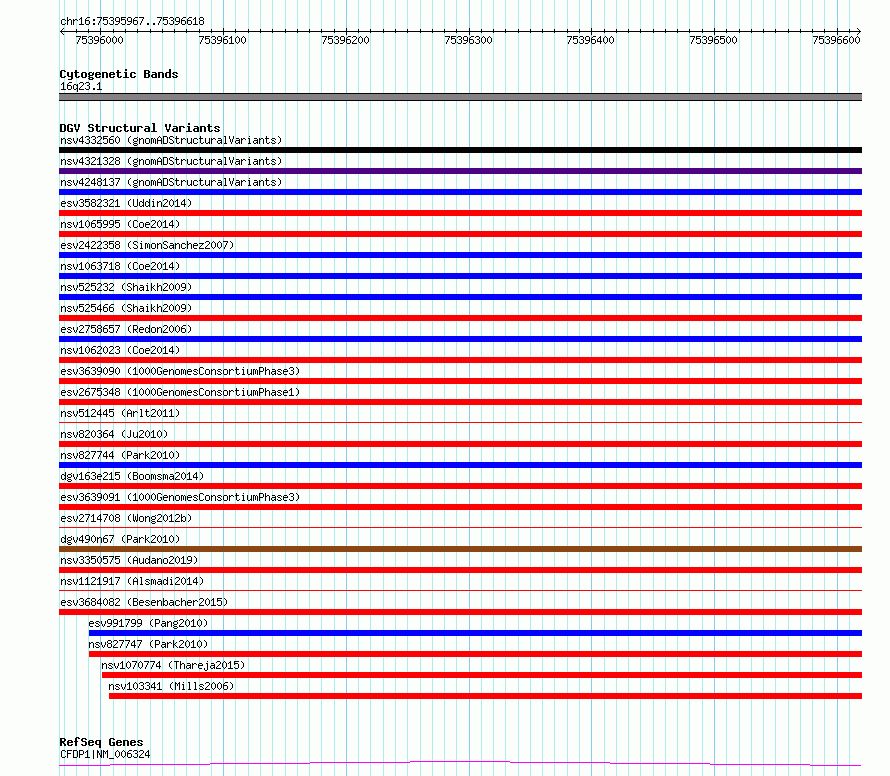 chr16:75395967..75396618

75396000 75396100 75396200 75396300 75396400 75396500 75396600

Cytogenetic Bands
16q23.1

DGV Structural Variants
nsv4332560 (gnomADStructuralVariants)
nsv4321328 (gnomADStructuralVariants)
nsv4248137 (gnomADStructuralVariants)
esv3582321 (Uddin2014)
nsv1065995 (Coe2014)
esv2422358 (SimonSanchez2007)
nsv1063718 (Coe2014)
nsv525232 (Shaikh2009)
nsv525466 (Shaikh2009)
esv2758657 (Redon2006)
nsv1062023 (Coe2014)
esv3639090 (1000GenomesConsortiumPhase3)
esv2675348 (1000GenomesConsortiumPhase1)
nsv512445 (Arlt2011)
nsv820364 (Ju2010)
nsv827744 (Park2010)
dgv163e215 (Boomsma2014)
esv3639091 (1000GenomesConsortiumPhase3)
esv2714708 (Wong2012b)
dgv490n67 (Park2010)
nsv3350575 (Audano2019)
nsv1121917 (Alsmadi2014)
esv3684082 (Besenbacher2015)
esv991799 (Pang2010)
nsv827747 (Park2010)
nsv1070774 (Thareja2015)
nsv103341 (Mills2006)

RefSeq Genes
CFDP1|NM_006324